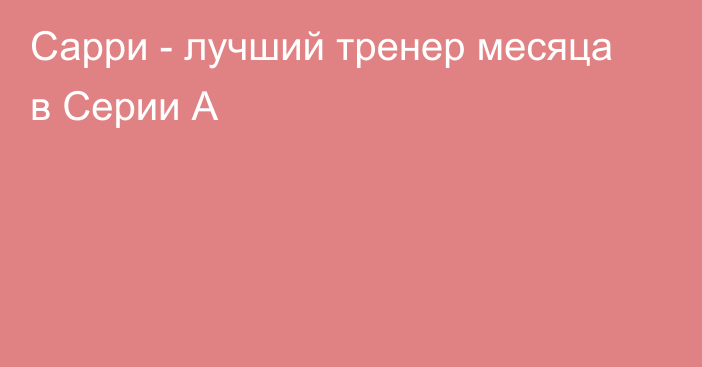 Сарри - лучший тренер месяца в Серии А